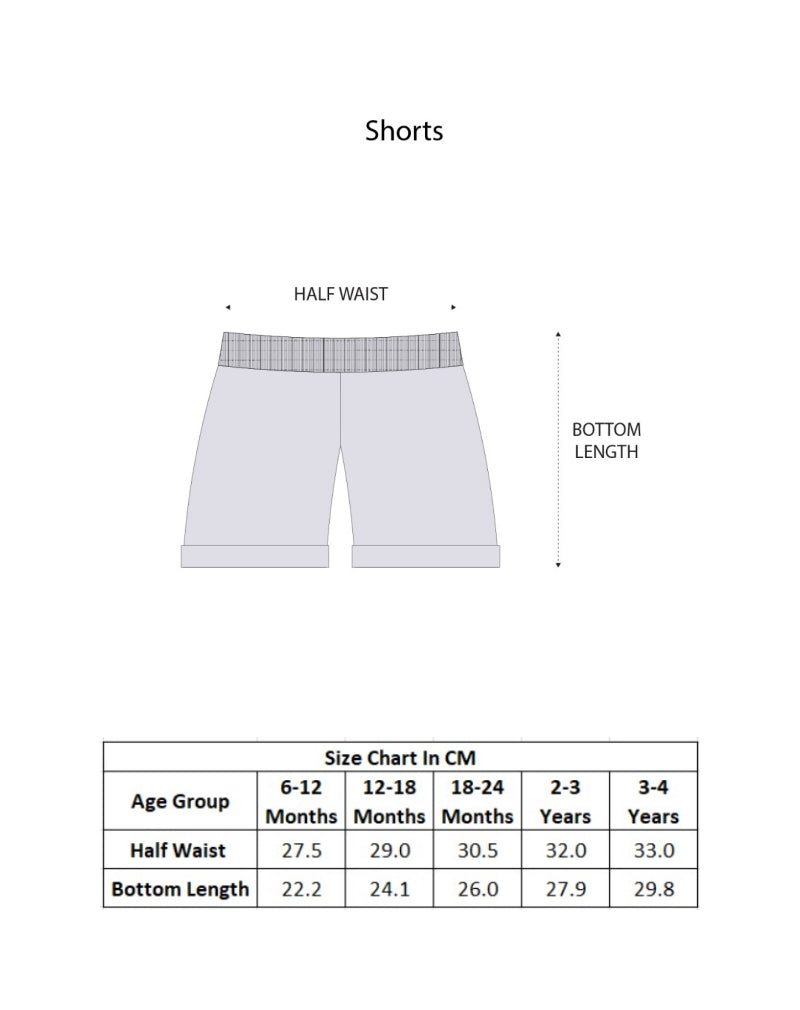 Shorts

HALF WAIST

BOTTOM LENGTH

Size Chart In CM

| Age Group | 6-12 Months | 12-18 Months | 18-24 Months | 2-3 Years | 3-4 Years |
|---|---|---|---|---|---|
| Half Waist | 27.5 | 29.0 | 30.5 | 32.0 | 33.0 |
| Bottom Length | 22.2 | 24.1 | 26.0 | 27.9 | 29.8 |